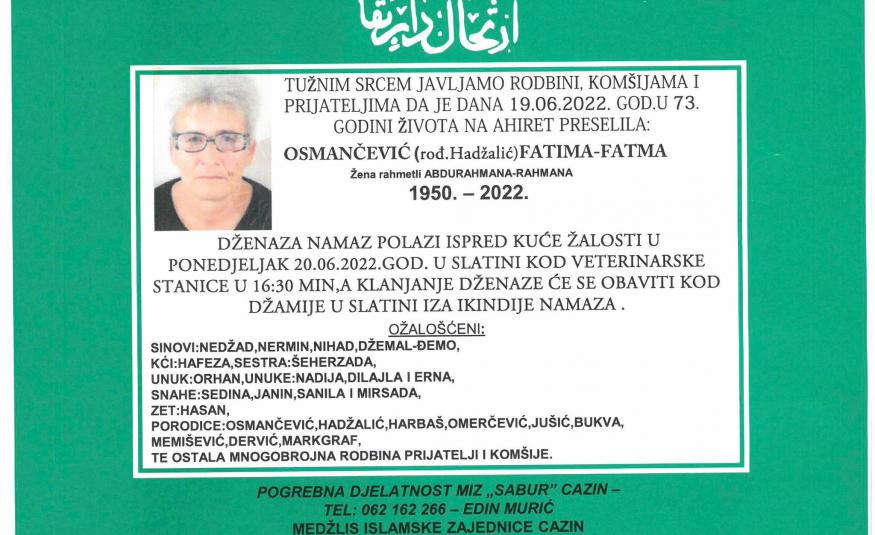 ارتحال دار بقا

TUŽNIM SRCEM JAVLJAMO RODBINI, KOMŠIJAMA I PRIJATELJIMA DA JE DANA 19.06.2022. GOD.U 73. GODINI ŽIVOTA NA AHIRET PRESELILA:

OSMANČEVIĆ (rođ.Hadžalić)FATIMA-FATMA

Žena rahmetli ABDURAHMANA-RAHMANA

1950. – 2022.

DŽENAZA NAMAZ POLAZI ISPRED KUĆE ŽALOSTI U PONEDJELJAK 20.06.2022.GOD. U SLATINI KOD VETERINARSKE STANICE U 16:30 MIN,A KLANJANJE DŽENAZE ĆE SE OBAVITI KOD DŽAMIJE U SLATINI IZA IKINDIJE NAMAZA .

OŽALOŠĆENI:

SINOVI:NEDŽAD,NERMIN,NIHAD,DŽEMAL-ĐEMO,
KĆI:HAFEZA,SESTRA:ŠEHERZADA,
UNUK:ORHAN,UNUKE:NADIJA,DILAJLA I ERNA,
SNAHE:SEDINA,JANIN,SANILA I MIRSADA,
ZET:HASAN,
PORODICE:OSMANČEVIĆ,HADŽALIĆ,HARBAŠ,OMERČEVIĆ,JUŠIĆ,BUKVA, MEMIŠEVIĆ,DERVIĆ,MARKGRAF,
TE OSTALA MNOGOBROJNA RODBINA PRIJATELJI I KOMŠIJE.

POGREBNA DJELATNOST MIZ „SABUR" CAZIN –
TEL: 062 162 266 – EDIN MURIĆ
MEDŽLIS ISLAMSKE ZAJEDNICE CAZIN